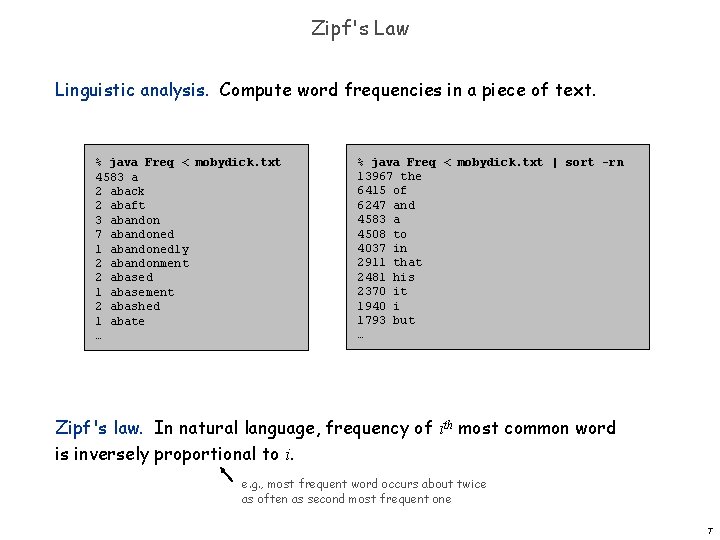 Zipf's Law

Linguistic analysis. Compute word frequencies in a piece of text.

% java Freq < mobydick.txt
4583 a
2 aback
2 abaft
3 abandon
7 abandoned
1 abandonedly
2 abandonment
2 abased
1 abasement
2 abashed
1 abate
…

% java Freq < mobydick.txt | sort -rn
13967 the
6415 of
6247 and
4583 a
4508 to
4037 in
2911 that
2481 his
2370 it
1940 i
1793 but
…

Zipf's law. In natural language, frequency of $i^{th}$ most common word is inversely proportional to $i$.

e.g., most frequent word occurs about twice as often as second most frequent one

7